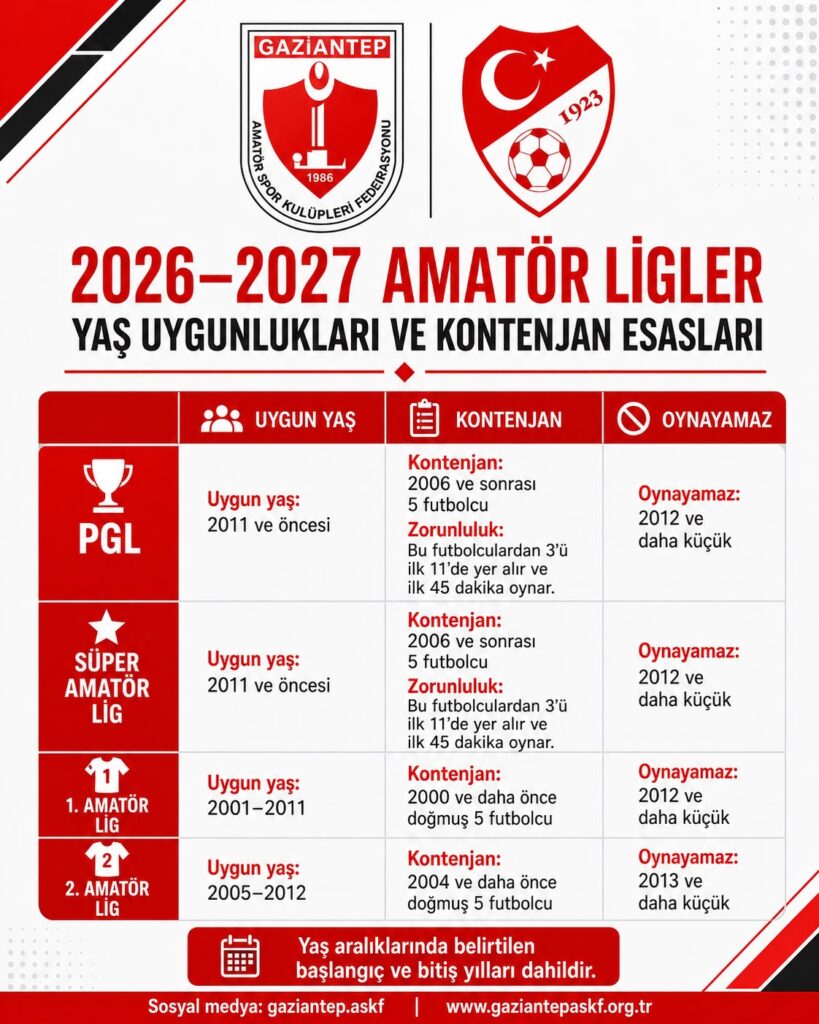 GAZİANTEP
AMATÖR SPOR KULÜPLERİ FEDERASYONU
1986

1923

2026–2027 AMATÖR LİGLER
YAŞ UYGUNLUKLARI VE KONTENJAN ESASLARI

| | UYGUN YAŞ | KONTENJAN | OYNAYAMAZ |
|---|---|---|---|
| PGL | Uygun yaş: 2011 ve öncesi | Kontenjan: 2006 ve sonrası 5 futbolcu Zorunluluk: Bu futbolculardan 3'ü ilk 11'de yer alır ve ilk 45 dakika oynar. | Oynayamaz: 2012 ve daha küçük |
| SÜPER AMATÖR LİG | Uygun yaş: 2011 ve öncesi | Kontenjan: 2006 ve sonrası 5 futbolcu Zorunluluk: Bu futbolculardan 3'ü ilk 11'de yer alır ve ilk 45 dakika oynar. | Oynayamaz: 2012 ve daha küçük |
| 1 1. AMATÖR LİG | Uygun yaş: 2001–2011 | Kontenjan: 2000 ve daha önce doğmuş 5 futbolcu | Oynayamaz: 2012 ve daha küçük |
| 2 2. AMATÖR LİG | Uygun yaş: 2005–2012 | Kontenjan: 2004 ve daha önce doğmuş 5 futbolcu | Oynayamaz: 2013 ve daha küçük |

Yaş aralıklarında belirtilen başlangıç ve bitiş yılları dahildir.

Sosyal medya: gaziantep.askf | www.gaziantepaskf.org.tr